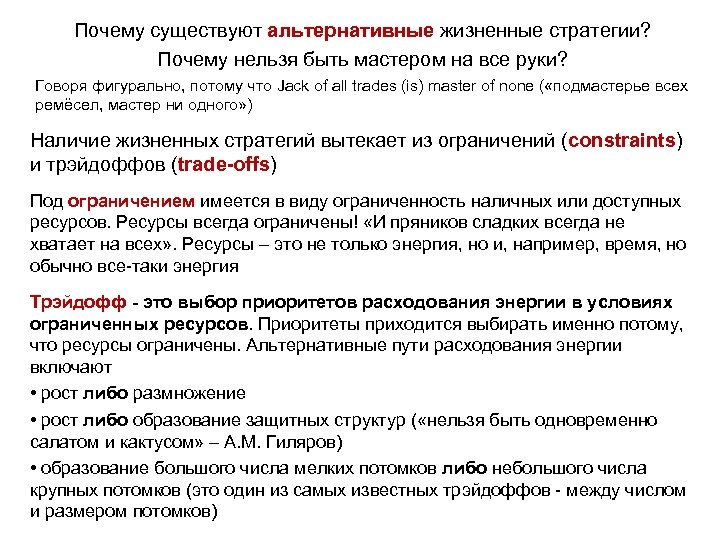 Почему существуют альтернативные жизненные стратегии?

Почему нельзя быть мастером на все руки?

Говоря фигурально, потому что Jack of all trades (is) master of none («подмастерье всех ремёсел, мастер ни одного»)

Наличие жизненных стратегий вытекает из ограничений (constraints) и трэйдоффов (trade-offs)

Под ограничением имеется в виду ограниченность наличных или доступных ресурсов. Ресурсы всегда ограничены! «И пряников сладких всегда не хватает на всех». Ресурсы – это не только энергия, но и, например, время, но обычно все-таки энергия

Трэйдофф - это выбор приоритетов расходования энергии в условиях ограниченных ресурсов. Приоритеты приходится выбирать именно потому, что ресурсы ограничены. Альтернативные пути расходования энергии включают

• рост либо размножение

• рост либо образование защитных структур («нельзя быть одновременно салатом и кактусом» – А.М. Гиляров)

• образование большого числа мелких потомков либо небольшого числа крупных потомков (это один из самых известных трэйдоффов - между числом и размером потомков)